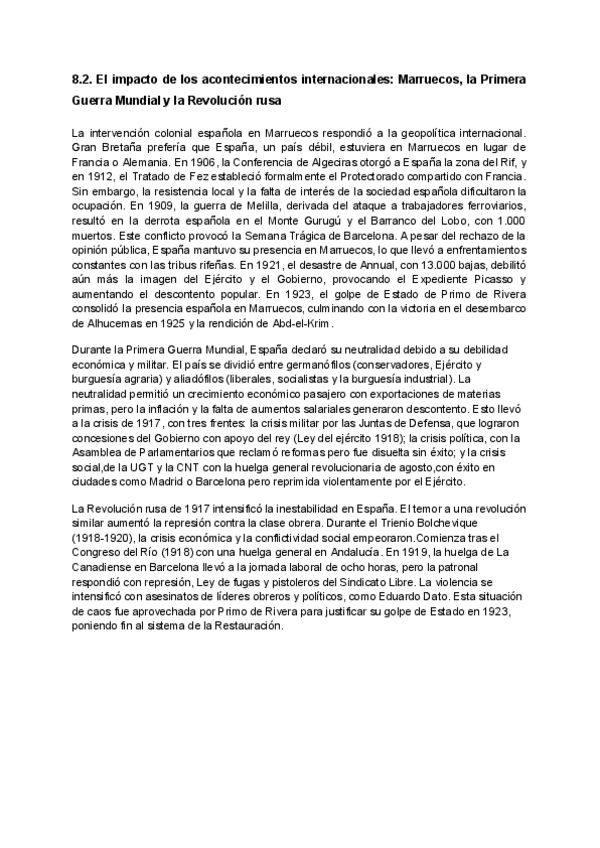 8.2. El impacto de los acontecimientos internacionales: Marruecos, la Primera Guerra Mundial y la Revolución rusa

La intervención colonial española en Marruecos respondió a la geopolítica internacional. Gran Bretaña prefería que España, un país débil, estuviera en Marruecos en lugar de Francia o Alemania. En 1906, la Conferencia de Algeciras otorgó a España la zona del Rif, y en 1912, el Tratado de Fez estableció formalmente el Protectorado compartido con Francia. Sin embargo, la resistencia local y la falta de interés de la sociedad española dificultaron la ocupación. En 1909, la guerra de Melilla, derivada del ataque a trabajadores ferroviarios, resultó en la derrota española en el Monte Gurugú y el Barranco del Lobo, con 1.000 muertos. Este conflicto provocó la Semana Trágica de Barcelona. A pesar del rechazo de la opinión pública, España mantuvo su presencia en Marruecos, lo que llevó a enfrentamientos constantes con las tribus rifeñas. En 1921, el desastre de Annual, con 13.000 bajas, debilitó aún más la imagen del Ejército y el Gobierno, provocando el Expediente Picasso y aumentando el descontento popular. En 1923, el golpe de Estado de Primo de Rivera consolidó la presencia española en Marruecos, culminando con la victoria en el desembarco de Alhucemas en 1925 y la rendición de Abd-el-Krim.

Durante la Primera Guerra Mundial, España declaró su neutralidad debido a su debilidad económica y militar. El país se dividió entre germanófilos (conservadores, Ejército y burguesía agraria) y aliadófilos (liberales, socialistas y la burguesía industrial). La neutralidad permitió un crecimiento económico pasajero con exportaciones de materias primas, pero la inflación y la falta de aumentos salariales generaron descontento. Esto llevó a la crisis de 1917, con tres frentes: la crisis militar por las Juntas de Defensa, que lograron concesiones del Gobierno con apoyo del rey (Ley del ejército 1918); la crisis política, con la Asamblea de Parlamentarios que reclamó reformas pero fue disuelta sin éxito; y la crisis social,de la UGT y la CNT con la huelga general revolucionaria de agosto,con éxito en ciudades como Madrid o Barcelona pero reprimida violentamente por el Ejército.

La Revolución rusa de 1917 intensificó la inestabilidad en España. El temor a una revolución similar aumentó la represión contra la clase obrera. Durante el Trienio Bolchevique (1918-1920), la crisis económica y la conflictividad social empeoraron.Comienza tras el Congreso del Río (1918) con una huelga general en Andalucía. En 1919, la huelga de La Canadiense en Barcelona llevó a la jornada laboral de ocho horas, pero la patronal respondió con represión, Ley de fugas y pistoleros del Sindicato Libre. La violencia se intensificó con asesinatos de líderes obreros y políticos, como Eduardo Dato. Esta situación de caos fue aprovechada por Primo de Rivera para justificar su golpe de Estado en 1923, poniendo fin al sistema de la Restauración.